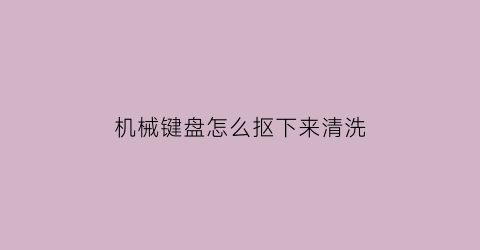 机械键盘怎么抠下来清洗